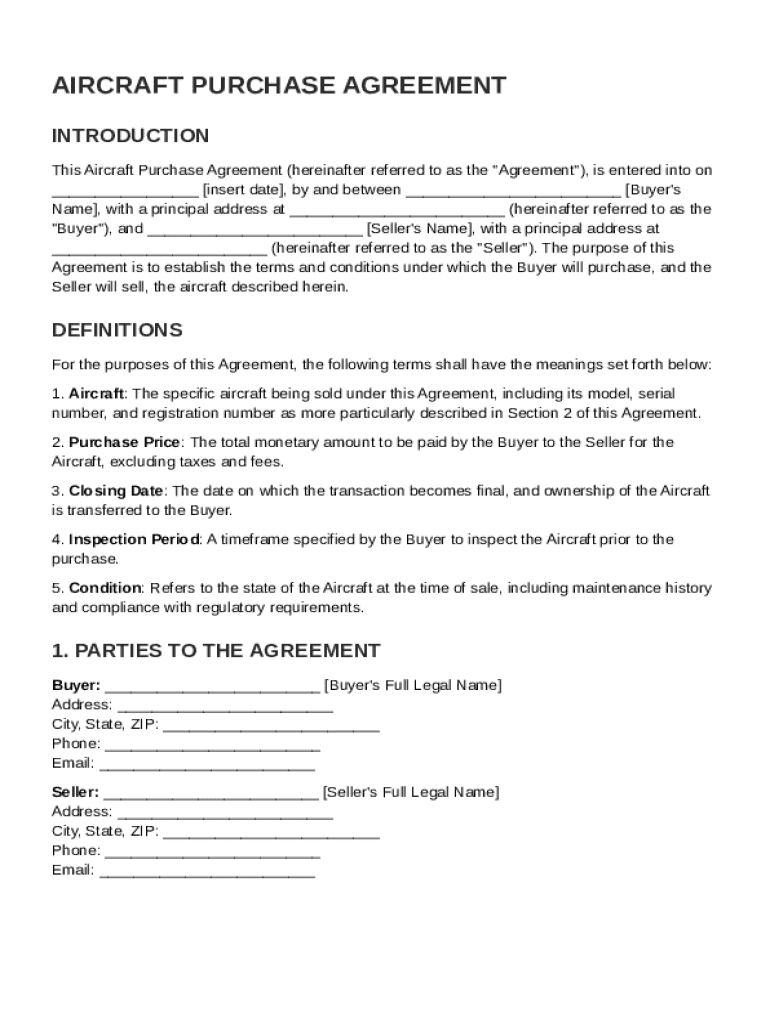 AIRCRAFT PURCHASE AGREEMENT

INTRODUCTION

This Aircraft Purchase Agreement (hereinafter referred to as the "Agreement"), is entered into on ________________ [insert date], by and between ________________________ [Buyer's Name], with a principal address at ________________________ (hereinafter referred to as the "Buyer"), and ________________________ [Seller's Name], with a principal address at ________________________ (hereinafter referred to as the "Seller"). The purpose of this Agreement is to establish the terms and conditions under which the Buyer will purchase, and the Seller will sell, the aircraft described herein.

DEFINITIONS

For the purposes of this Agreement, the following terms shall have the meanings set forth below:

1. Aircraft: The specific aircraft being sold under this Agreement, including its model, serial number, and registration number as more particularly described in Section 2 of this Agreement.

2. Purchase Price: The total monetary amount to be paid by the Buyer to the Seller for the Aircraft, excluding taxes and fees.

3. Closing Date: The date on which the transaction becomes final, and ownership of the Aircraft is transferred to the Buyer.

4. Inspection Period: A timeframe specified by the Buyer to inspect the Aircraft prior to the purchase.

5. Condition: Refers to the state of the Aircraft at the time of sale, including maintenance history and compliance with regulatory requirements.

1. PARTIES TO THE AGREEMENT

Buyer: ________________________ [Buyer's Full Legal Name]
Address: ________________________
City, State, ZIP: ________________________
Phone: ________________________
Email: ________________________

Seller: ________________________ [Seller's Full Legal Name]
Address: ________________________
City, State, ZIP: ________________________
Phone: ________________________
Email: ________________________